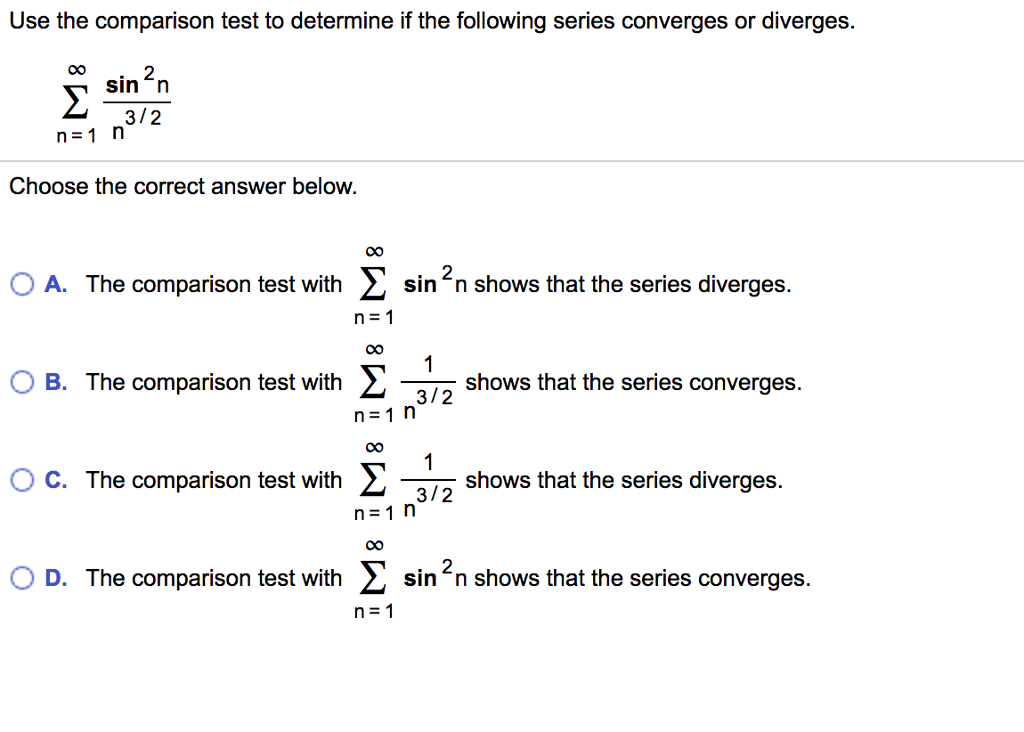 Use the comparison test to determine if the following series converges or diverges.

$\sum_{n=1}^{\infty} \frac{\sin^2 n}{n^{3/2}}$

Choose the correct answer below.

A. The comparison test with $\sum_{n=1}^{\infty} \sin^2 n$ shows that the series diverges.

B. The comparison test with $\sum_{n=1}^{\infty} \frac{1}{n^{3/2}}$ shows that the series converges.

C. The comparison test with $\sum_{n=1}^{\infty} \frac{1}{n^{3/2}}$ shows that the series diverges.

D. The comparison test with $\sum_{n=1}^{\infty} \sin^2 n$ shows that the series converges.